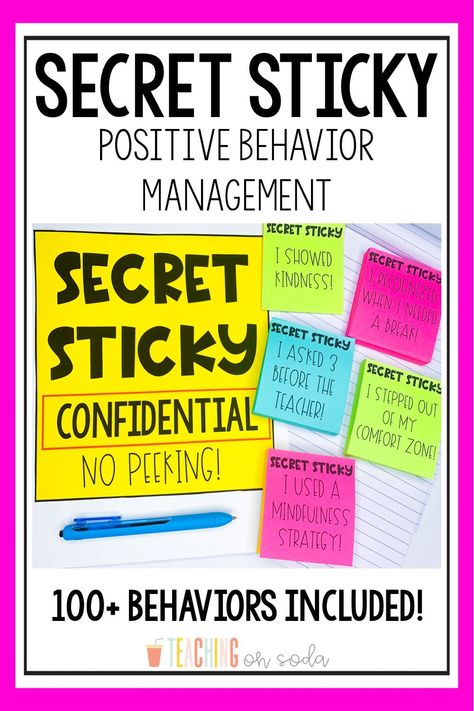 SECRET STICKY
POSITIVE BEHAVIOR MANAGEMENT

SECRET STICKY
CONFIDENTIAL
NO PEEKING!

SECRET STICKY
I SHOWED KINDNESS!

SECRET STICKY
I RECOGNIZED WHEN I NEEDED A BREAK!

SECRET STICKY
I ASKED 3 BEFORE THE TEACHER!

SECRET STICKY
I STEPPED OUT OF MY COMFORT ZONE!

SECRET STICKY
I USED A MINDFULNESS STRATEGY!

100+ BEHAVIORS INCLUDED!

TEACHING on soda